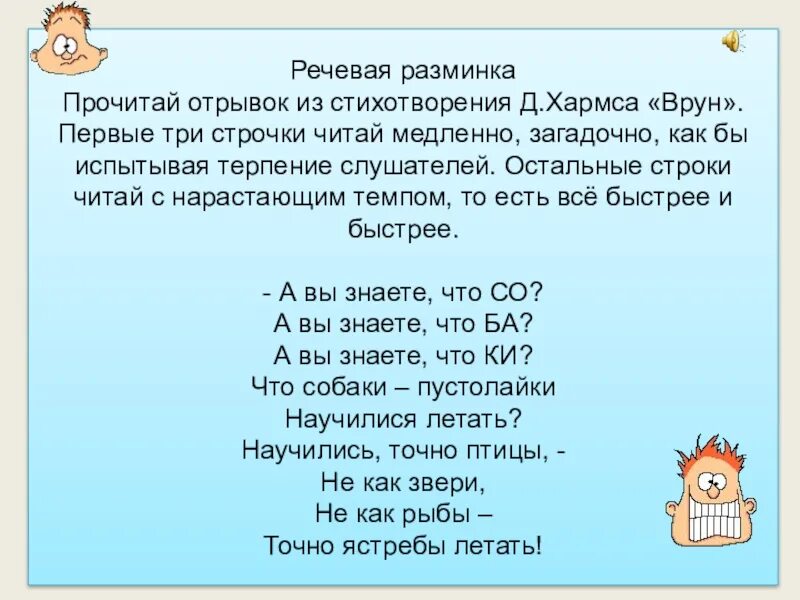 Речевая разминка
Прочитай отрывок из стихотворения Д.Хармса «Врун». Первые три строчки читай медленно, загадочно, как бы испытывая терпение слушателей. Остальные строки читай с нарастающим темпом, то есть всё быстрее и быстрее.

- А вы знаете, что СО?
А вы знаете, что БА?
А вы знаете, что КИ?
Что собаки – пустолайки
Научилися летать?
Научились, точно птицы, -
Не как звери,
Не как рыбы –
Точно ястребы летать!